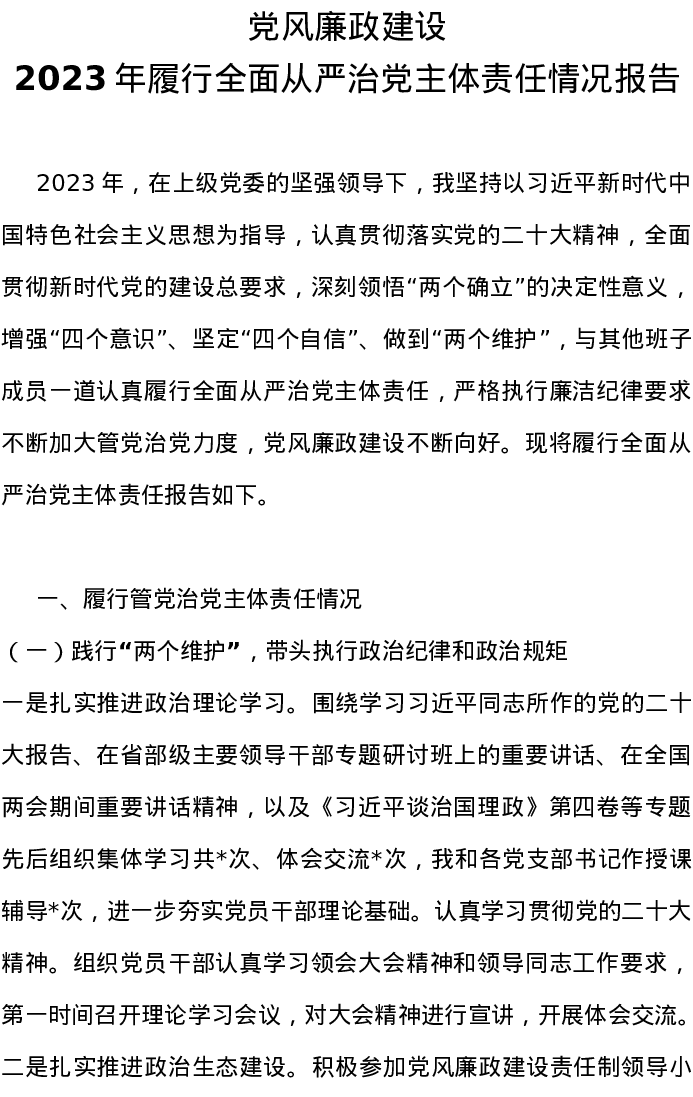 党风廉政建设

2023年履行全面从严治党主体责任情况报告

2023年，在上级党委的坚强领导下，我坚持以习近平新时代中国特色社会主义思想为指导，认真贯彻落实党的二十大精神，全面贯彻新时代党的建设总要求，深刻领悟“两个确立”的决定性意义，增强“四个意识”、坚定“四个自信”、做到“两个维护”，与其他班子成员一道认真履行全面从严治党主体责任，严格执行廉洁纪律要求不断加大管党治党力度，党风廉政建设不断向好。现将履行全面从严治党主体责任报告如下。

一、履行管党治党主体责任情况

（一）践行“两个维护”，带头执行政治纪律和政治规矩

一是扎实推进政治理论学习。围绕学习习近平同志所作的党的二十大报告、在省部级主要领导干部专题研讨班上的重要讲话、在全国两会期间重要讲话精神，以及《习近平谈治国理政》第四卷等专题先后组织集体学习共*次、体会交流*次，我和各党支部书记作授课辅导*次，进一步夯实党员干部理论基础。认真学习贯彻党的二十大精神。组织党员干部认真学习领会大会精神和领导同志工作要求，第一时间召开理论学习会议，对大会精神进行宣讲，开展体会交流。二是扎实推进政治生态建设。积极参加党风廉政建设责任制领导小